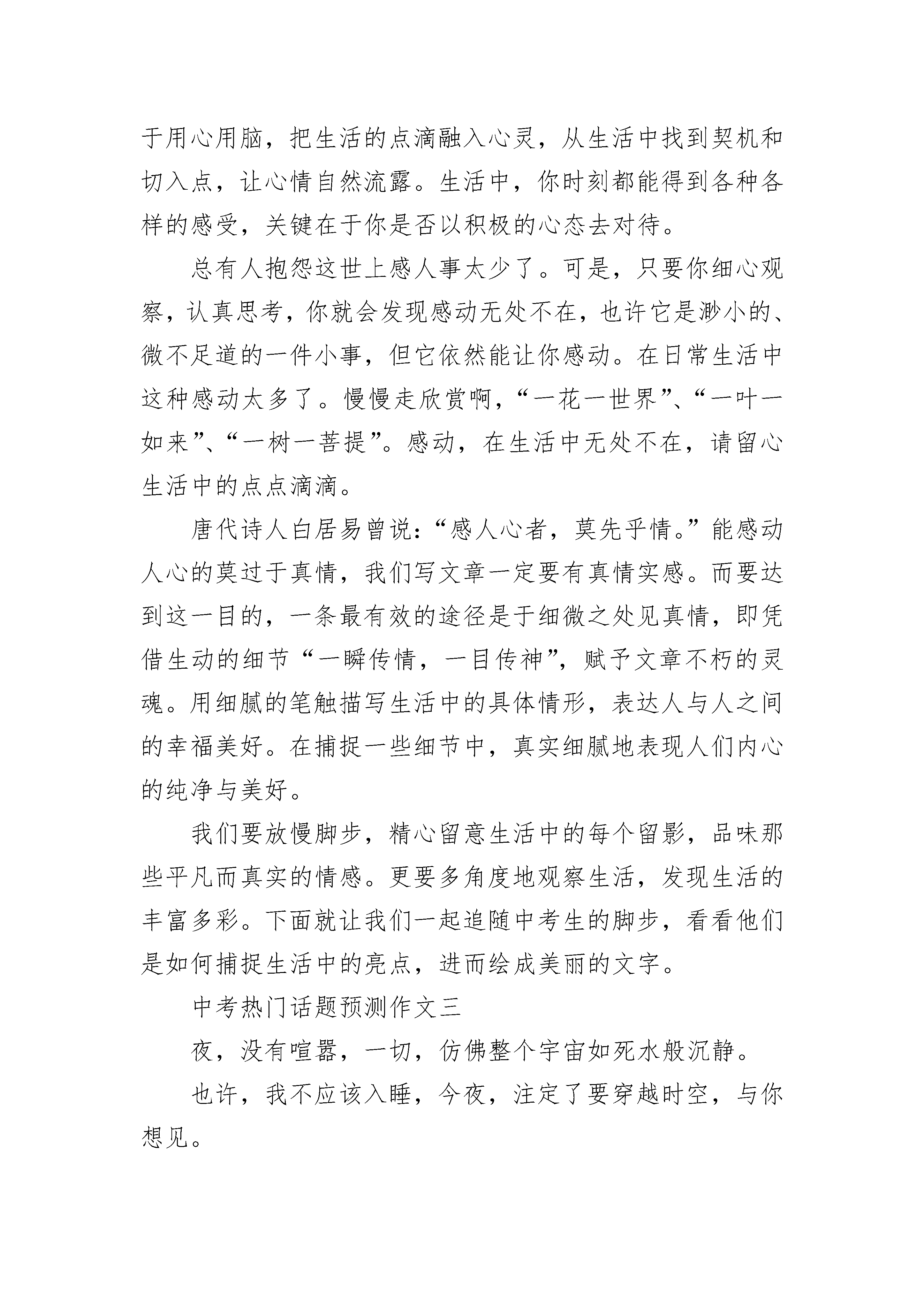 于用心用脑，把生活的点滴融入心灵，从生活中找到契机和切入点，让心情自然流露。生活中，你时刻都能得到各种各样的感受，关键在于你是否以积极的心态去对待。

总有人抱怨这世上感人事太少了。可是，只要你细心观察，认真思考，你就会发现感动无处不在，也许它是渺小的、微不足道的一件小事，但它依然能让你感动。在日常生活中这种感动太多了。慢慢走欣赏啊，“一花一世界”、“一叶一如来”、“一树一菩提”。感动，在生活中无处不在，请留心生活中的点点滴滴。

唐代诗人白居易曾说：“感人心者，莫先乎情。”能感动人心的莫过于真情，我们写文章一定要有真情实感。而要达到这一目的，一条最有效的途径是于细微之处见真情，即凭借生动的细节“一瞬传情，一目传神”，赋予文章不朽的灵魂。用细腻的笔触描写生活中的具体情形，表达人与人之间的幸福美好。在捕捉一些细节中，真实细腻地表现人们内心的纯净与美好。

我们要放慢脚步，精心留意生活中的每个留影，品味那些平凡而真实的情感。更要多角度地观察生活，发现生活的丰富多彩。下面就让我们一起追随中考生的脚步，看看他们是如何捕捉生活中的亮点，进而绘成美丽的文字。

中考热门话题预测作文三

夜，没有喧嚣，一切，仿佛整个宇宙如死水般沉静。

也许，我不应该入睡，今夜，注定了要穿越时空，与你想见。